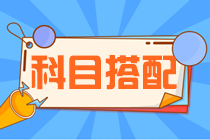 科目搭配